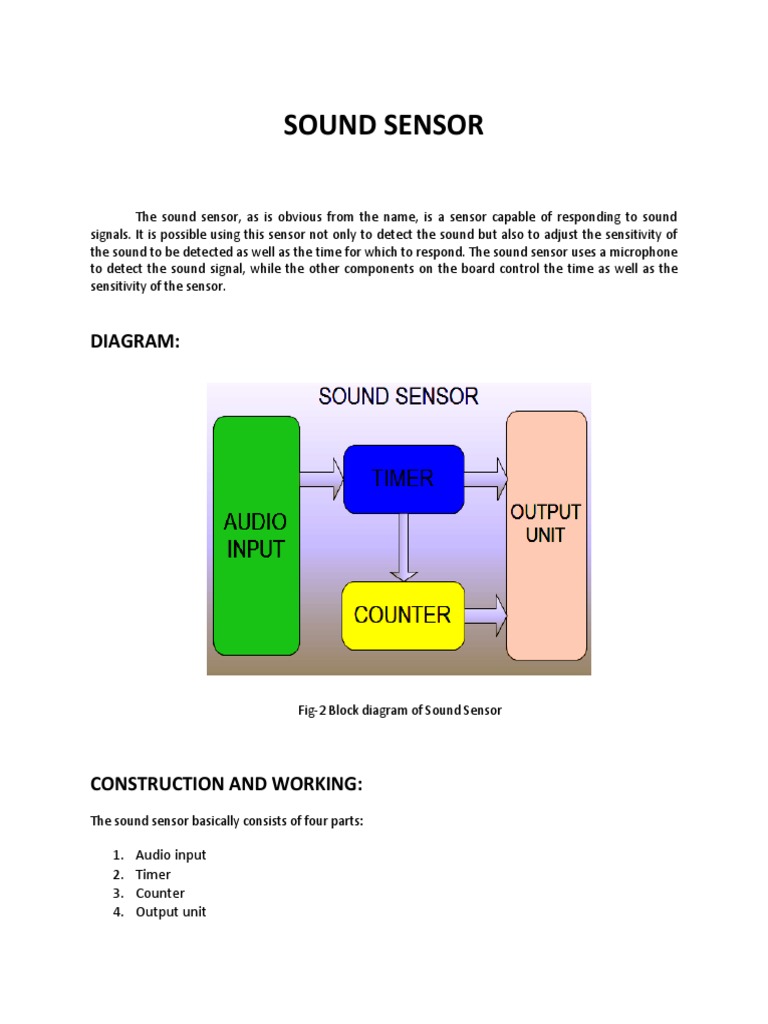 SOUND SENSOR

The sound sensor, as is obvious from the name, is a sensor capable of responding to sound signals. It is possible using this sensor not only to detect the sound but also to adjust the sensitivity of the sound to be detected as well as the time for which to respond. The sound sensor uses a microphone to detect the sound signal, while the other components on the board control the time as well as the sensitivity of the sensor.

DIAGRAM:

SOUND SENSOR

AUDIO INPUT

TIMER

COUNTER

OUTPUT UNIT

Fig-2 Block diagram of Sound Sensor

CONSTRUCTION AND WORKING:

The sound sensor basically consists of four parts:

1. Audio input
2. Timer
3. Counter
4. Output unit